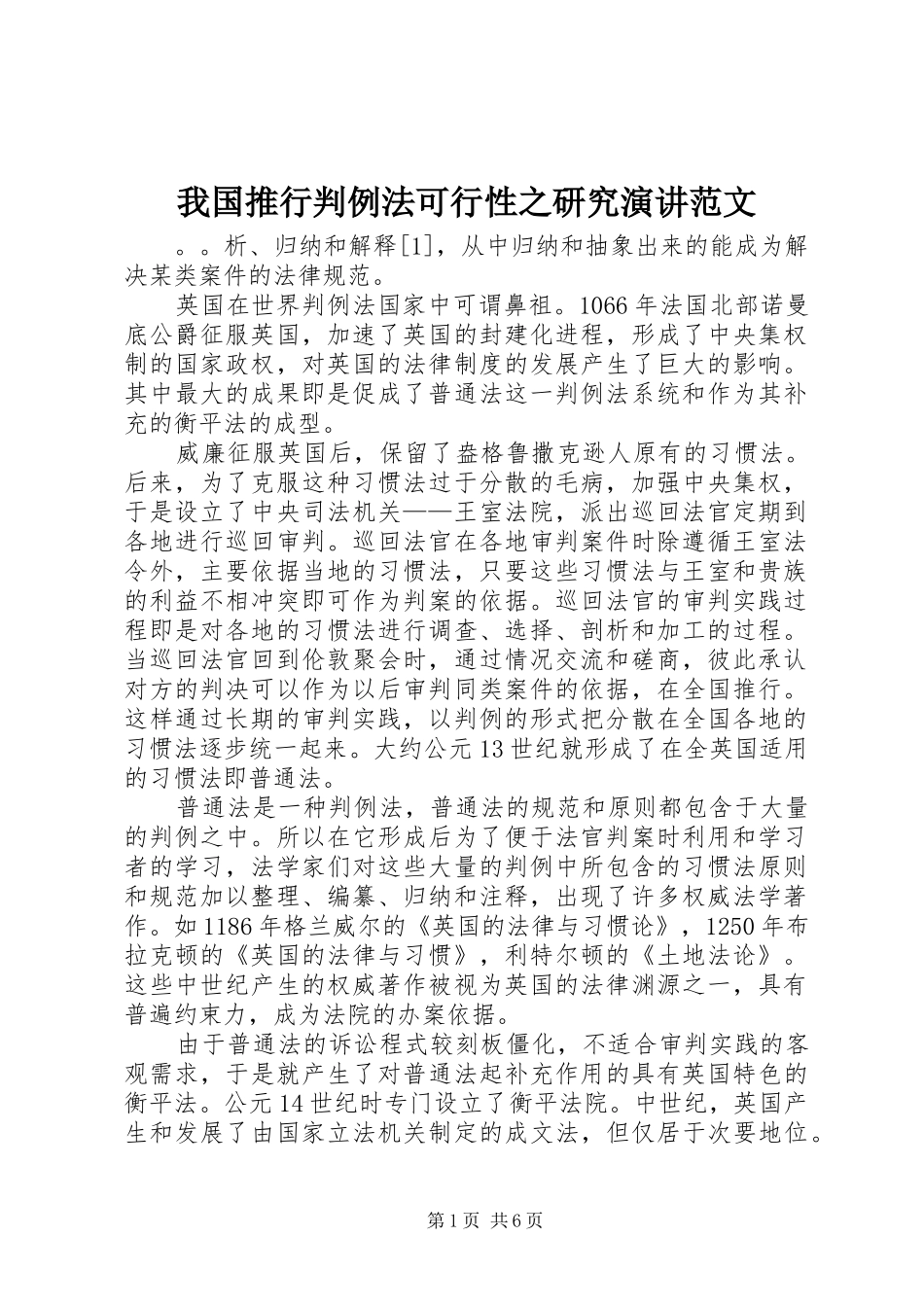 我国推行判例法可行性之研究演讲范文

。。析、归纳和解释[1]，从中归纳和抽象出来的能成为解决某类案件的法律规范。

英国在世界判例法国家中可谓鼻祖。1066年法国北部诺曼底公爵征服英国，加速了英国的封建化进程，形成了中央集权制的国家政权，对英国的法律制度的发展产生了巨大的影响。其中最大的成果即是促成了普通法这一判例法系统和作为其补充的衡平法的成型。

威廉征服英国后，保留了盎格鲁撒克逊人原有的习惯法。后来，为了克服这种习惯法过于分散的毛病，加强中央集权，于是设立了中央司法机关——王室法院，派出巡回法官定期到各地进行巡回审判。巡回法官在各地审判案件时除遵循王室法令外，主要依据当地的习惯法，只要这些习惯法与王室和贵族的利益不相冲突即可作为判案的依据。巡回法官的审判实践过程即是对各地的习惯法进行调查、选择、剖析和加工的过程。当巡回法官回到伦敦聚会时，通过情况交流和磋商，彼此承认对方的判决可以作为以后审判同类案件的依据，在全国推行。这样通过长期的审判实践，以判例的形式把分散在全国各地的习惯法逐步统一起来。大约公元13世纪就形成了在全英国适用的习惯法即普通法。

普通法是一种判例法，普通法的规范和原则都包含于大量的判例之中。所以在它形成后为了便于法官判案时利用和学习者的学习，法学家们对这些大量的判例中所包含的习惯法原则和规范加以整理、编纂、归纳和注释，出现了许多权威法学著作。如1186年格兰威尔的《英国的法律与习惯论》，1250年布拉克顿的《英国的法律与习惯》，利特尔顿的《土地法论》。这些中世纪产生的权威著作被视为英国的法律渊源之一，具有普遍约束力，成为法院的办案依据。

由于普通法的诉讼程式较刻板僵化，不适合审判实践的客观需求，于是就产生了对普通法起补充作用的具有英国特色的衡平法。公元14世纪时专门设立了衡平法院。中世纪，英国产生和发展了由国家立法机关制定的成文法，但仅居于次要地位。

第1页 共6页